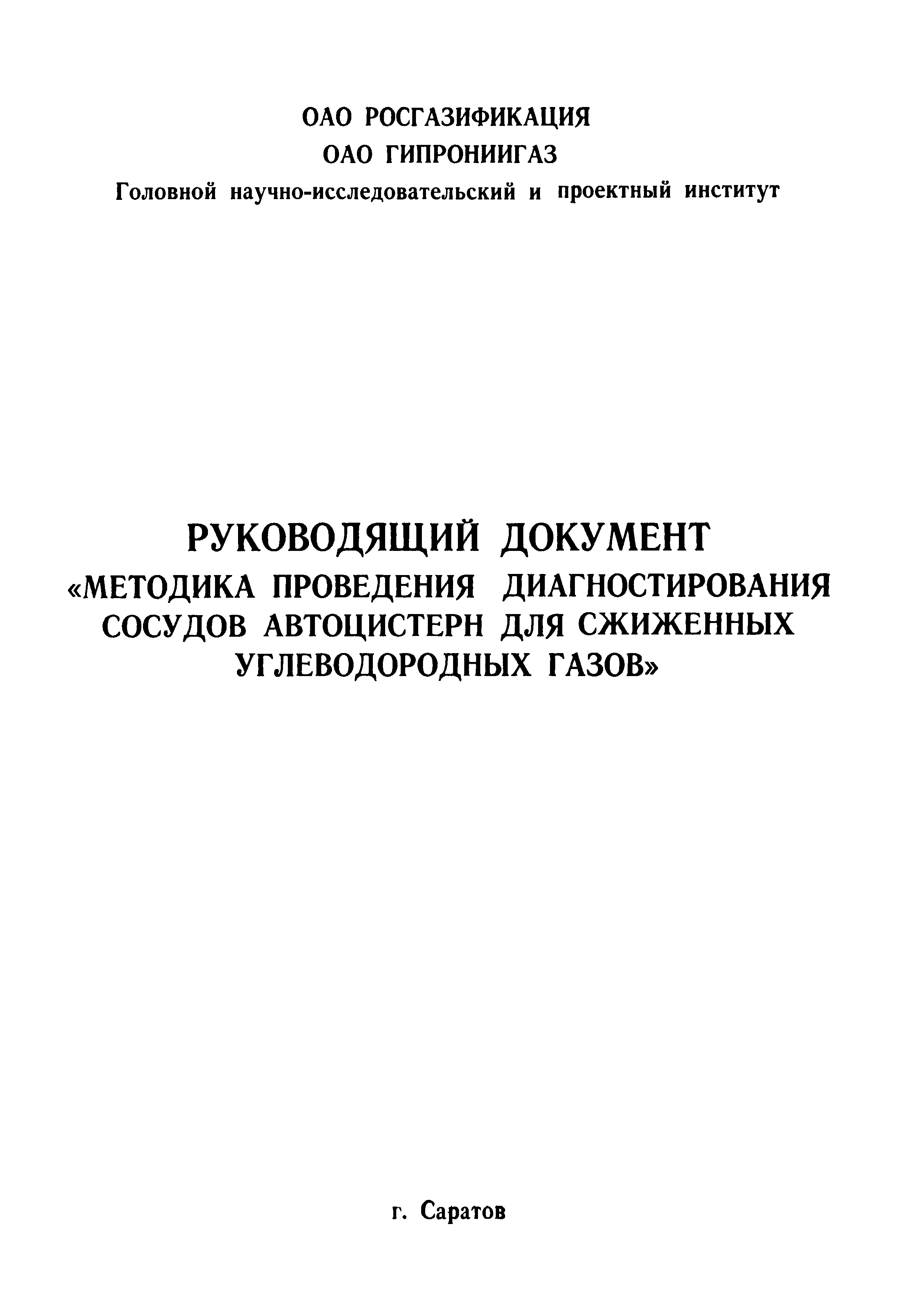 ОАО РОСГАЗИФИКАЦИЯ
ОАО ГИПРОНИИГАЗ
Головной научно-исследовательский и проектный институт

РУКОВОДЯЩИЙ ДОКУМЕНТ
«МЕТОДИКА ПРОВЕДЕНИЯ ДИАГНОСТИРОВАНИЯ СОСУДОВ АВТОЦИСТЕРН ДЛЯ СЖИЖЕННЫХ УГЛЕВОДОРОДНЫХ ГАЗОВ»

г. Саратов